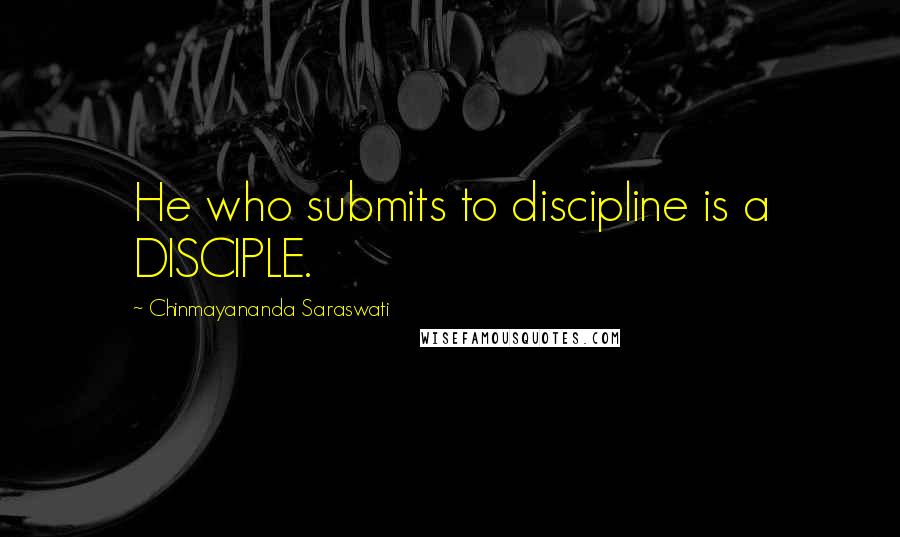 He who submits to discipline is a DISCIPLE.

~ Chinmayananda Saraswati

WISEFAMOUSQUOTES.COM